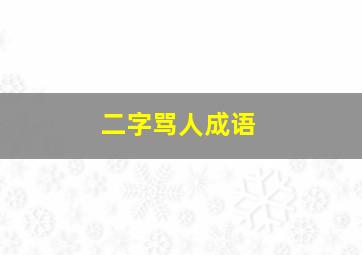 二字骂人成语